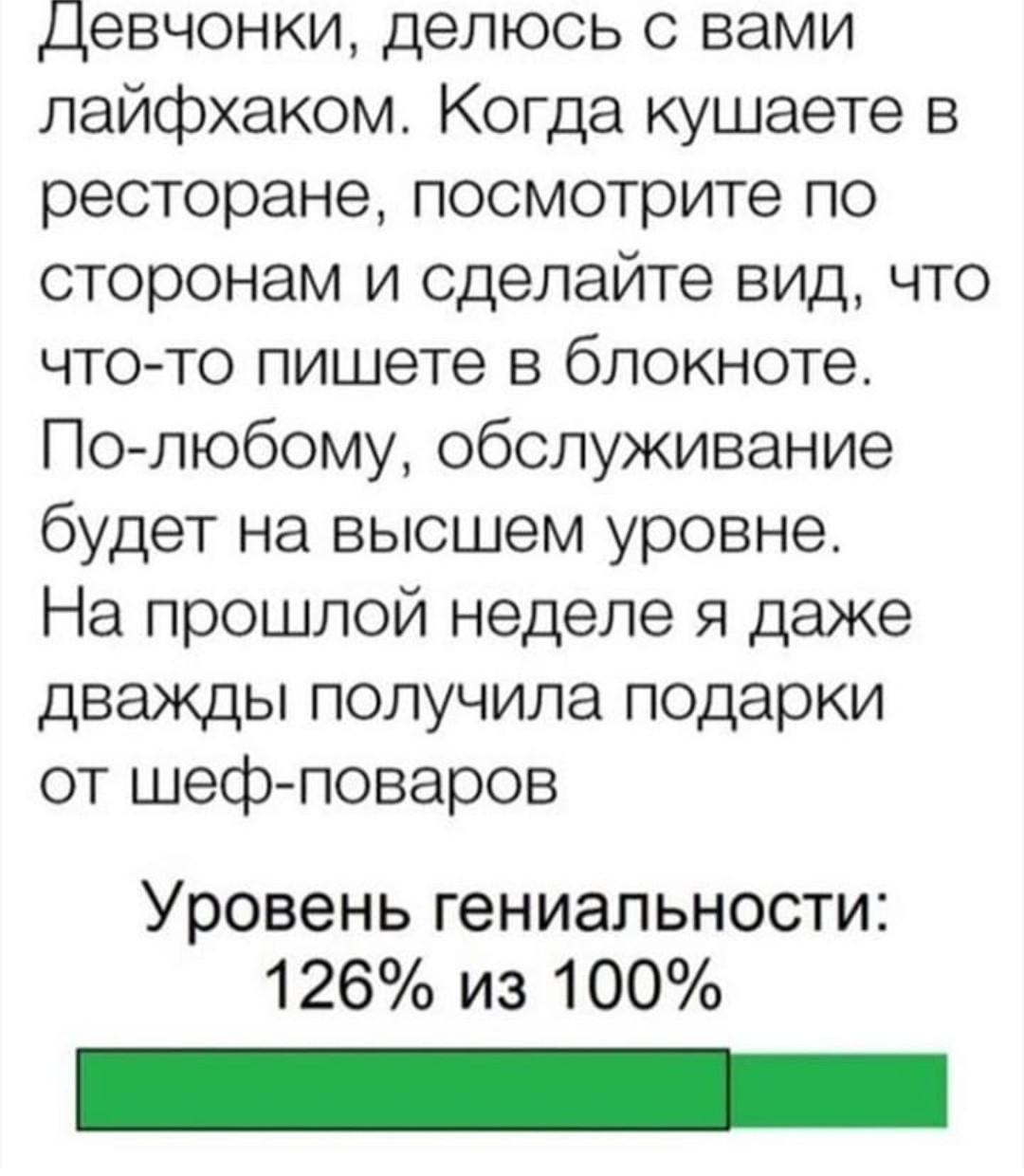 Девчонки, делюсь с вами лайфхаком. Когда кушаете в ресторане, посмотрите по сторонам и сделайте вид, что что-то пишете в блокноте. По-любому, обслуживание будет на высшем уровне. На прошлой неделе я даже дважды получила подарки от шеф-поваров

Уровень гениальности:
126% из 100%